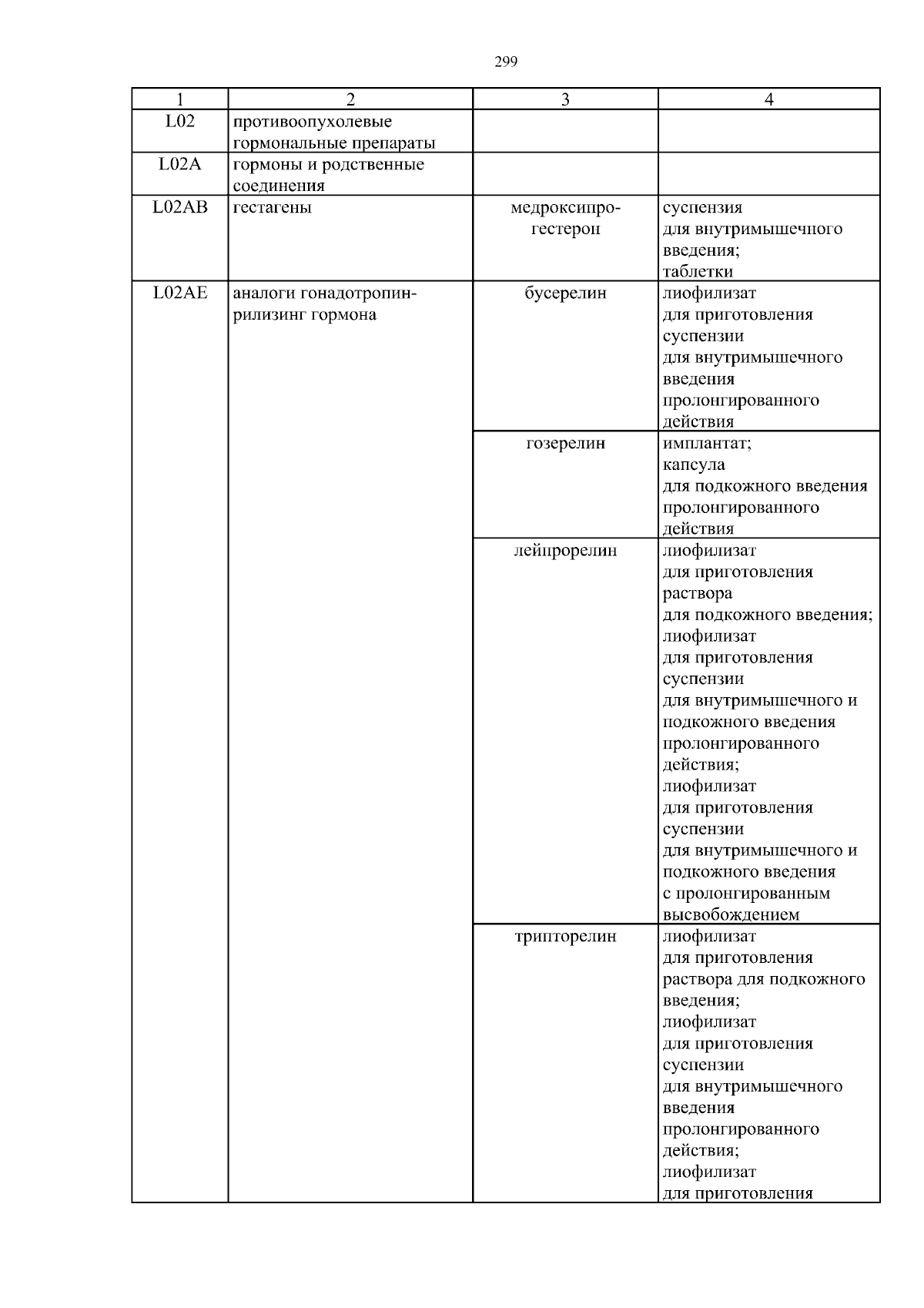 299

| 1 | 2 | 3 | 4 |
|---|---|---|---|
| L02 | противоопухолевые гормональные препараты | | |
| L02A | гормоны и родственные соединения | | |
| L02AB | гестагены | медроксипрогестерон | суспензия для внутримышечного введения; таблетки |
| L02AE | аналоги гонадотропин-рилизинг гормона | бусерелин | лиофилизат для приготовления суспензии для внутримышечного введения пролонгированного действия |
| | | гозерелин | имплантат; капсула для подкожного введения пролонгированного действия |
| | | лейпрорелин | лиофилизат для приготовления раствора для подкожного введения; лиофилизат для приготовления суспензии для внутримышечного и подкожного введения пролонгированного действия; лиофилизат для приготовления суспензии для внутримышечного и подкожного введения с пролонгированным высвобождением |
| | | трипторелин | лиофилизат для приготовления раствора для подкожного введения; лиофилизат для приготовления суспензии для внутримышечного введения пролонгированного действия; лиофилизат для приготовления |